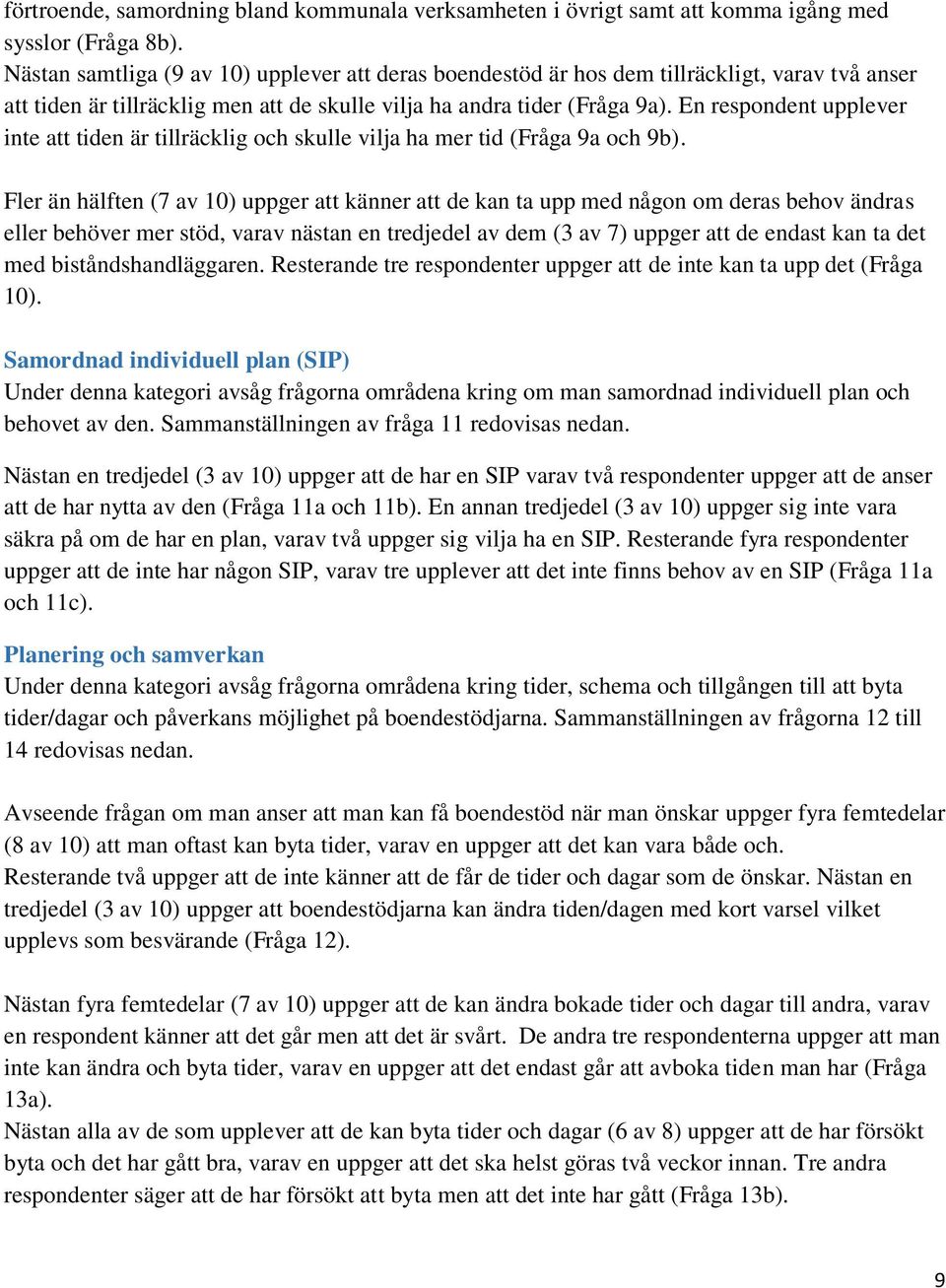 förtroende, samordning bland kommunala verksamheten i övrigt samt att komma igång med sysslor (Fråga 8b).
Nästan samtliga (9 av 10) upplever att deras boendestöd är hos dem tillräckligt, varav två anser att tiden är tillräcklig men att de skulle vilja ha andra tider (Fråga 9a). En respondent upplever inte att tiden är tillräcklig och skulle vilja ha mer tid (Fråga 9a och 9b).

Fler än hälften (7 av 10) uppger att känner att de kan ta upp med någon om deras behov ändras eller behöver mer stöd, varav nästan en tredjedel av dem (3 av 7) uppger att de endast kan ta det med biståndshandläggaren. Resterande tre respondenter uppger att de inte kan ta upp det (Fråga 10).

Samordnad individuell plan (SIP)
Under denna kategori avsåg frågorna områdena kring om man samordnad individuell plan och behovet av den. Sammanställningen av fråga 11 redovisas nedan.

Nästan en tredjedel (3 av 10) uppger att de har en SIP varav två respondenter uppger att de anser att de har nytta av den (Fråga 11a och 11b). En annan tredjedel (3 av 10) uppger sig inte vara säkra på om de har en plan, varav två uppger sig vilja ha en SIP. Resterande fyra respondenter uppger att de inte har någon SIP, varav tre upplever att det inte finns behov av en SIP (Fråga 11a och 11c).

Planering och samverkan
Under denna kategori avsåg frågorna områdena kring tider, schema och tillgången till att byta tider/dagar och påverkans möjlighet på boendestödjarna. Sammanställningen av frågorna 12 till 14 redovisas nedan.

Avseende frågan om man anser att man kan få boendestöd när man önskar uppger fyra femtedelar (8 av 10) att man oftast kan byta tider, varav en uppger att det kan vara både och.
Resterande två uppger att de inte känner att de får de tider och dagar som de önskar. Nästan en tredjedel (3 av 10) uppger att boendestödjarna kan ändra tiden/dagen med kort varsel vilket upplevs som besvärande (Fråga 12).

Nästan fyra femtedelar (7 av 10) uppger att de kan ändra bokade tider och dagar till andra, varav en respondent känner att det går men att det är svårt. De andra tre respondenterna uppger att man inte kan ändra och byta tider, varav en uppger att det endast går att avboka tiden man har (Fråga 13a).
Nästan alla av de som upplever att de kan byta tider och dagar (6 av 8) uppger att de har försökt byta och det har gått bra, varav en uppger att det ska helst göras två veckor innan. Tre andra respondenter säger att de har försökt att byta men att det inte har gått (Fråga 13b).

9